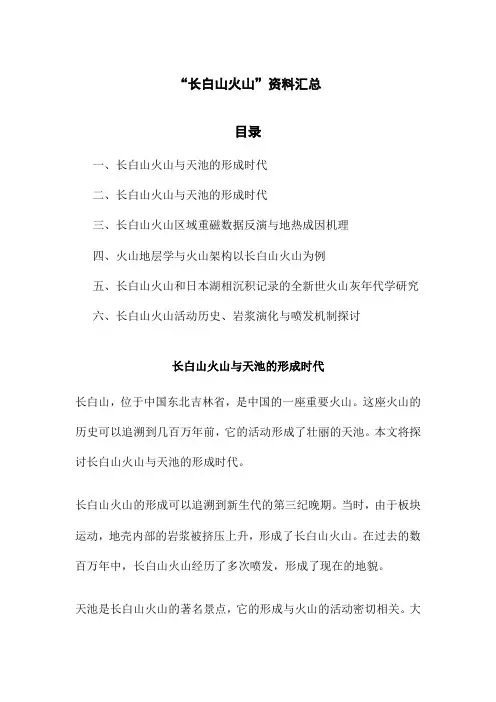 “长白山火山”资料汇总

目录

一、长白山火山与天池的形成时代

二、长白山火山与天池的形成时代

三、长白山火山区域重磁数据反演与地热成因机理

四、火山地层学与火山架构以长白山火山为例

五、长白山火山和日本湖相沉积记录的全新世火山灰年代学研究

六、长白山火山活动历史、岩浆演化与喷发机制探讨

长白山火山与天池的形成时代

长白山，位于中国东北吉林省，是中国的一座重要火山。这座火山的历史可以追溯到几百万年前，它的活动形成了壮丽的天池。本文将探讨长白山火山与天池的形成时代。

长白山火山的形成可以追溯到新生代的第三纪晚期。当时，由于板块运动，地壳内部的岩浆被挤压上升，形成了长白山火山。在过去的数百万年中，长白山火山经历了多次喷发，形成了现在的地貌。

天池是长白山火山的著名景点，它的形成与火山的活动密切相关。大